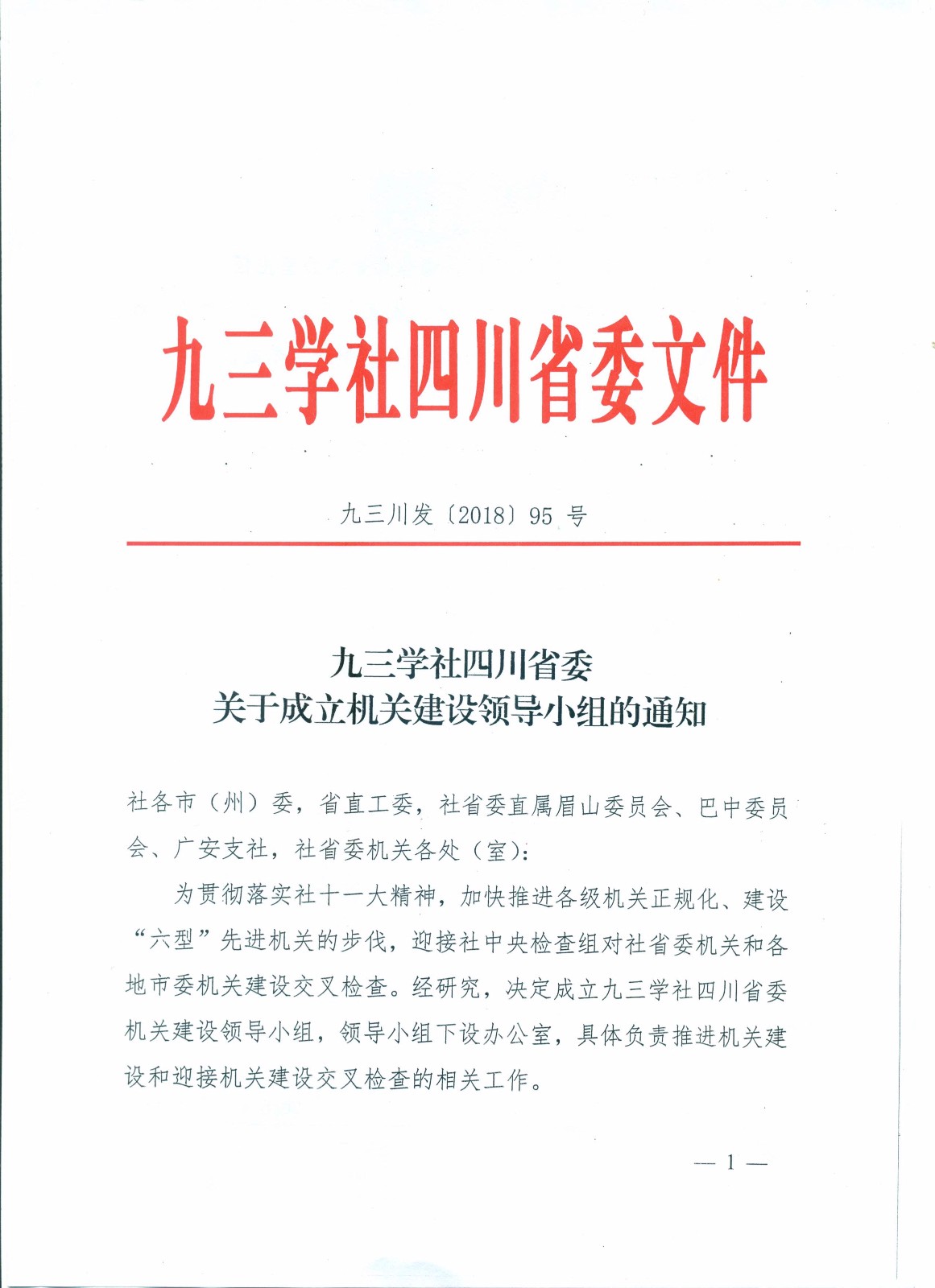 九三学社四川省委文件

九三川发〔2018〕95 号

九三学社四川省委
关于成立机关建设领导小组的通知

社各市（州）委，省直工委，社省委直属眉山委员会、巴中委员会、广安支社，社省委机关各处（室）：

为贯彻落实社十一大精神，加快推进各级机关正规化、建设“六型”先进机关的步伐，迎接社中央检查组对社省委机关和各地市委机关建设交叉检查。经研究，决定成立九三学社四川省委机关建设领导小组，领导小组下设办公室，具体负责推进机关建设和迎接机关建设交叉检查的相关工作。

— 1 —